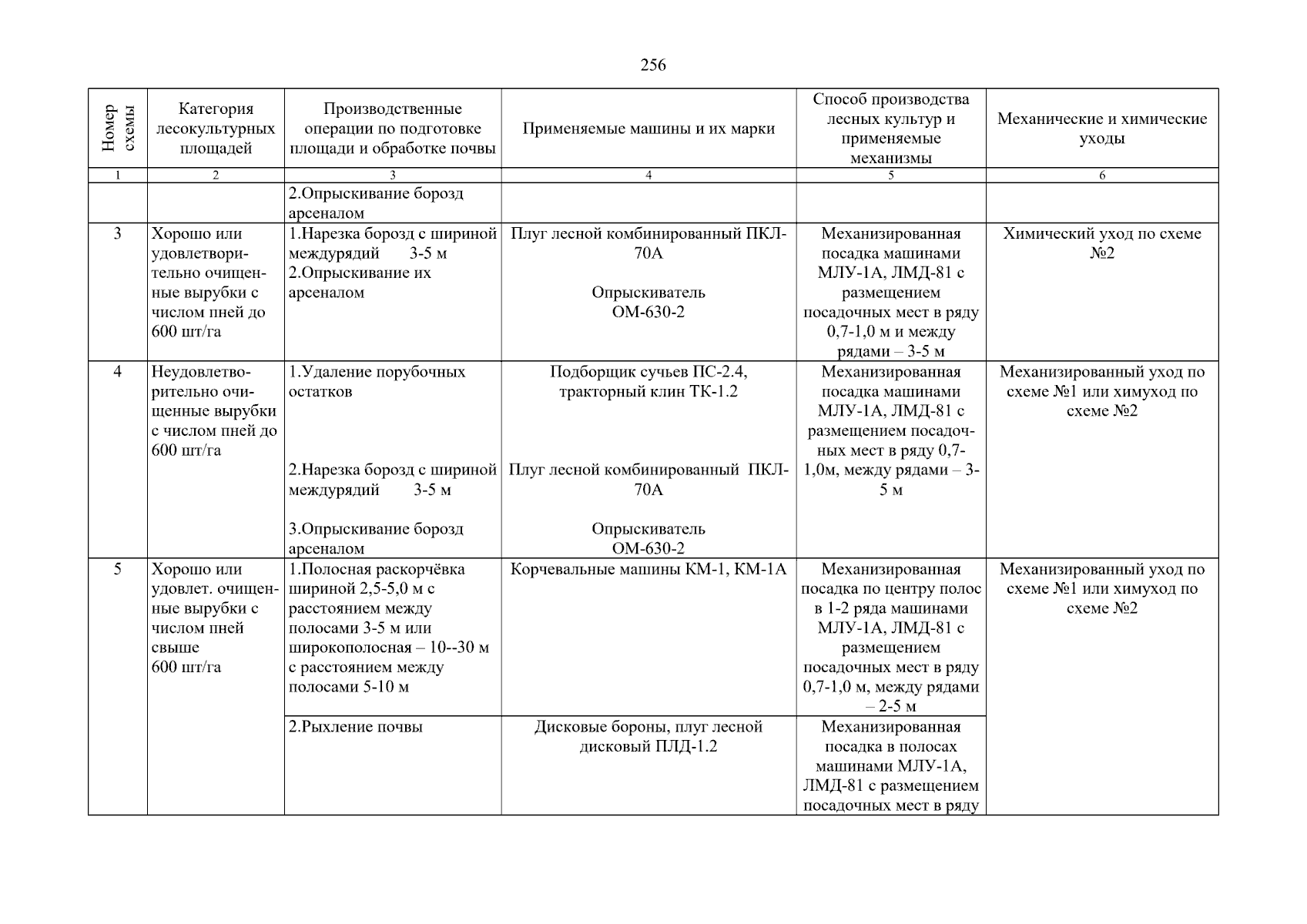 256

| Номер схемы | Категория лесокультурных площадей | Производственные операции по подготовке площади и обработке почвы | Применяемые машины и их марки | Способ производства лесных культур и применяемые механизмы | Механические и химические уходы |
|---|---|---|---|---|---|
| 1 | 2 | 3 | 4 | 5 | 6 |
| | | 2.Опрыскивание борозд арсеналом | | | |
| 3 | Хорошо или удовлетворительно очищенные вырубки с числом пней до 600 шт/га | 1.Нарезка борозд с шириной междурядий 3-5 м 2.Опрыскивание их арсеналом | Плуг лесной комбинированный ПКЛ-70А Опрыскиватель ОМ-630-2 | Механизированная посадка машинами МЛУ-1А, ЛМД-81 с размещением посадочных мест в ряду 0,7-1,0 м и между рядами – 3-5 м | Химический уход по схеме №2 |
| 4 | Неудовлетворительно очищенные вырубки с числом пней до 600 шт/га | 1.Удаление порубочных остатков 2.Нарезка борозд с шириной междурядий 3-5 м 3.Опрыскивание борозд арсеналом | Подборщик сучьев ПС-2.4, тракторный клин ТК-1.2 Плуг лесной комбинированный ПКЛ-70А Опрыскиватель ОМ-630-2 | Механизированная посадка машинами МЛУ-1А, ЛМД-81 с размещением посадочных мест в ряду 0,7-1,0м, между рядами – 3-5 м | Механизированный уход по схеме №1 или химуход по схеме №2 |
| 5 | Хорошо или удовлет. очищенные вырубки с числом пней свыше 600 шт/га | 1.Полосная раскорчёвка шириной 2,5-5,0 м с расстоянием между полосами 3-5 м или широкополосная – 10--30 м с расстоянием между полосами 5-10 м | Корчевальные машины КМ-1, КМ-1А | Механизированная посадка по центру полос в 1-2 ряда машинами МЛУ-1А, ЛМД-81 с размещением посадочных мест в ряду 0,7-1,0 м, между рядами – 2-5 м | Механизированный уход по схеме №1 или химуход по схеме №2 |
| | | 2.Рыхление почвы | Дисковые бороны, плуг лесной дисковый ПЛД-1.2 | Механизированная посадка в полосах машинами МЛУ-1А, ЛМД-81 с размещением посадочных мест в ряду | |